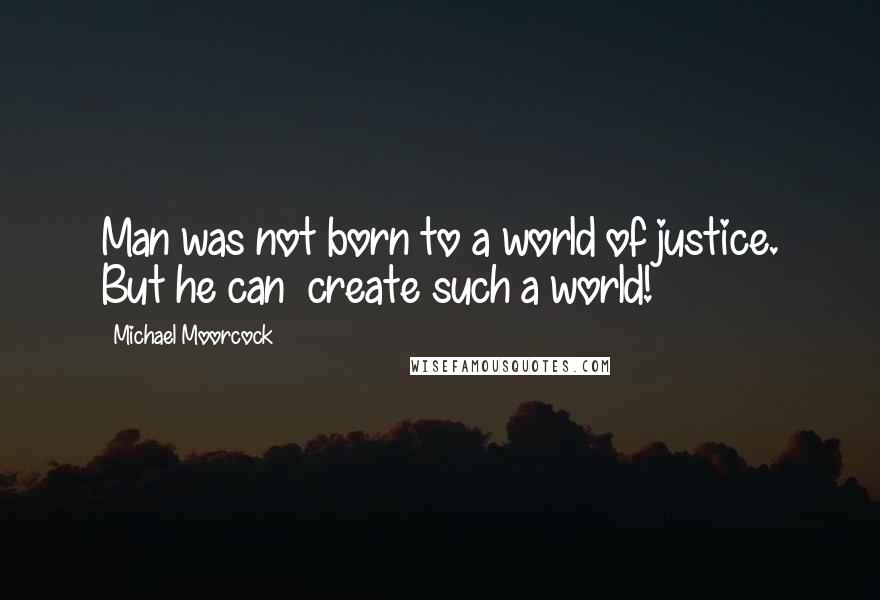 Man was not born to a world of justice. But he can create such a world!

Michael Moorcock

WISEFAMOUSQUOTES.COM